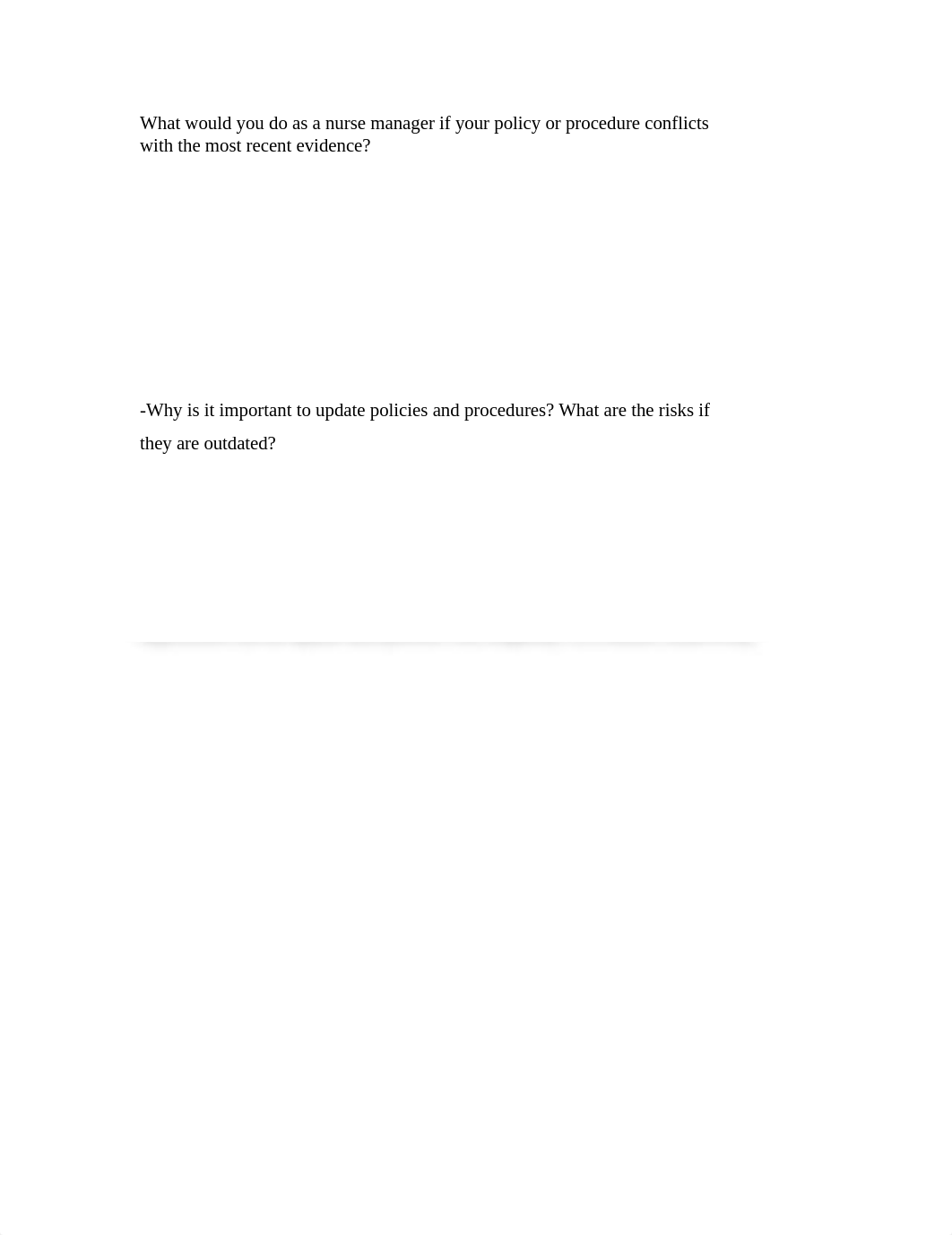 What would you do as a nurse manager if your policy or procedure conflicts with the most recent evidence?

-Why is it important to update policies and procedures? What are the risks if they are outdated?